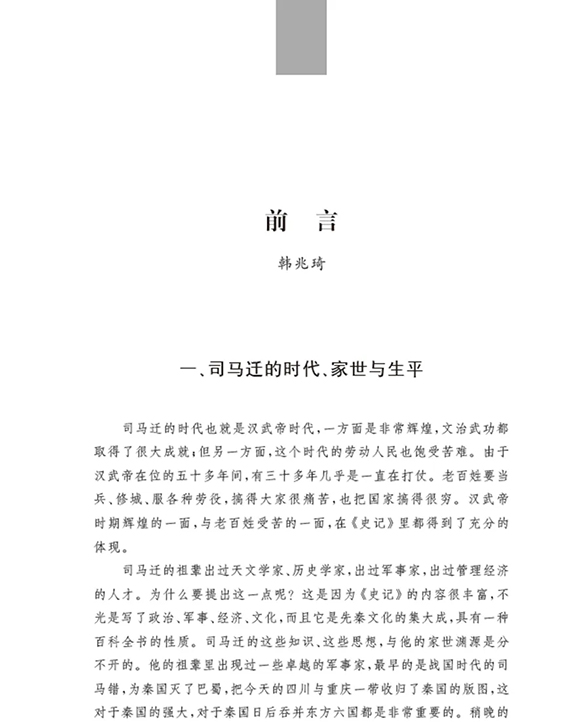 前　言

韩兆琦

一、司马迁的时代、家世与生平

司马迁的时代也就是汉武帝时代，一方面是非常辉煌，文治武功都取得了很大成就；但另一方面，这个时代的劳动人民也饱受苦难。由于汉武帝在位的五十多年间，有三十多年几乎是一直在打仗。老百姓要当兵、修城、服各种劳役，搞得大家很痛苦，也把国家搞得很穷。汉武帝时期辉煌的一面，与老百姓受苦的一面，在《史记》里都得到了充分的体现。

司马迁的祖辈出过天文学家、历史学家，出过军事家，出过管理经济的人才。为什么要提出这一点呢？这是因为《史记》的内容很丰富，不光是写了政治、军事、经济、文化，而且它是先秦文化的集大成，具有一种百科全书的性质。司马迁的这些知识、这些思想，与他的家世渊源是分不开的。他的祖辈里出现过一些卓越的军事家，最早的是战国时代的司马错，为秦国灭了巴蜀，把今天的四川与重庆一带收归了秦国的版图，这对于秦国的强大，对于秦国日后吞并东方六国都是非常重要的。稍晚的